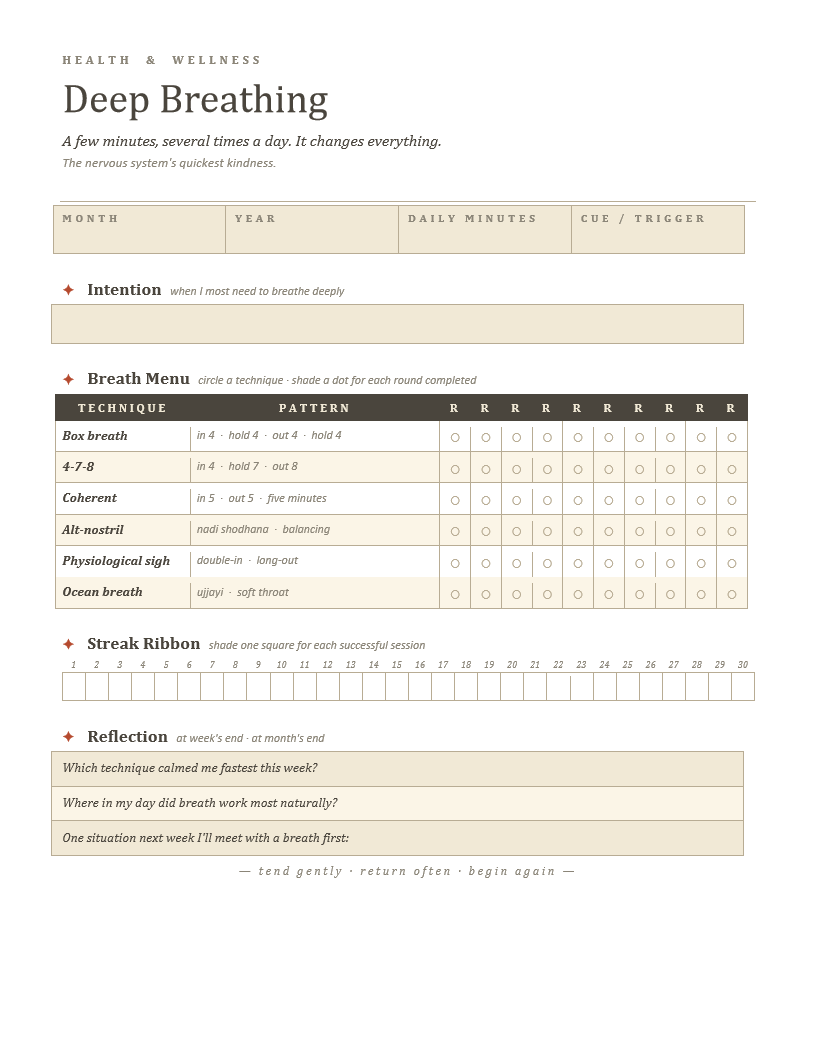 HEALTH & WELLNESS

Deep Breathing

A few minutes, several times a day. It changes everything.

The nervous system's quickest kindness.

MONTH
YEAR
DAILY MINUTES
CUE / TRIGGER

✦ Intention when I most need to breathe deeply

✦ Breath Menu circle a technique · shade a dot for each round completed

| TECHNIQUE | PATTERN | R | R | R | R | R | R | R | R | R | R |
|---|---|---|---|---|---|---|---|---|---|---|---|
| Box breath | in 4 · hold 4 · out 4 · hold 4 | ○ | ○ | ○ | ○ | ○ | ○ | ○ | ○ | ○ | ○ |
| 4-7-8 | in 4 · hold 7 · out 8 | ○ | ○ | ○ | ○ | ○ | ○ | ○ | ○ | ○ | ○ |
| Coherent | in 5 · out 5 · five minutes | ○ | ○ | ○ | ○ | ○ | ○ | ○ | ○ | ○ | ○ |
| Alt-nostril | nadi shodhana · balancing | ○ | ○ | ○ | ○ | ○ | ○ | ○ | ○ | ○ | ○ |
| Physiological sigh | double-in · long-out | ○ | ○ | ○ | ○ | ○ | ○ | ○ | ○ | ○ | ○ |
| Ocean breath | ujjayi · soft throat | ○ | ○ | ○ | ○ | ○ | ○ | ○ | ○ | ○ | ○ |

✦ Streak Ribbon shade one square for each successful session

1 2 3 4 5 6 7 8 9 10 11 12 13 14 15 16 17 18 19 20 21 22 23 24 25 26 27 28 29 30

✦ Reflection at week's end · at month's end

Which technique calmed me fastest this week?

Where in my day did breath work most naturally?

One situation next week I'll meet with a breath first:

— tend gently · return often · begin again —